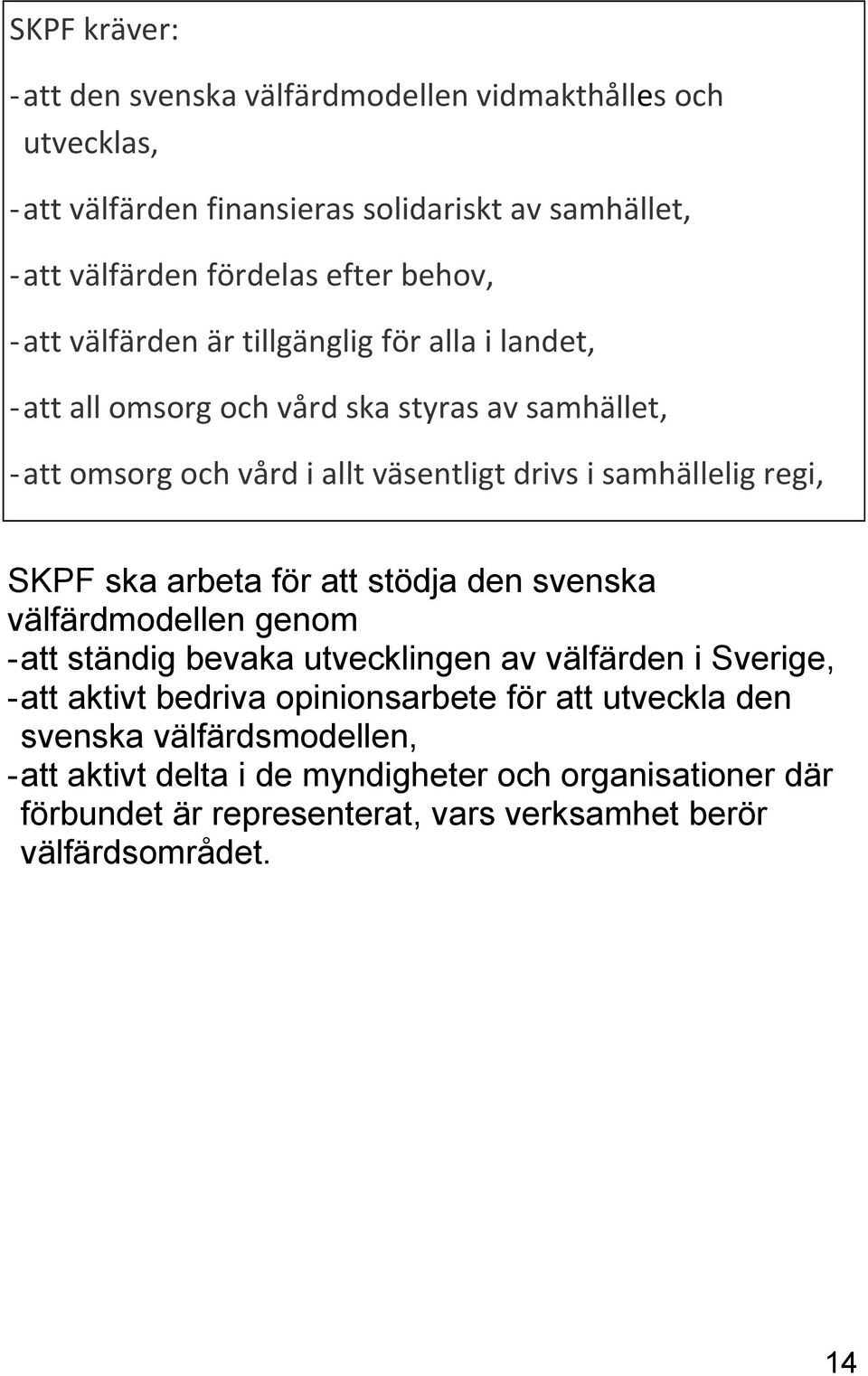 SKPF kräver:

- att den svenska välfärdmodellen vidmakthålles och utvecklas,

- att välfärden finansieras solidariskt av samhället,

- att välfärden fördelas efter behov,

- att välfärden är tillgänglig för alla i landet,

- att all omsorg och vård ska styras av samhället,

- att omsorg och vård i allt väsentligt drivs i samhällelig regi,

SKPF ska arbeta för att stödja den svenska välfärdmodellen genom
- att ständig bevaka utvecklingen av välfärden i Sverige,
- att aktivt bedriva opinionsarbete för att utveckla den svenska välfärdsmodellen,
- att aktivt delta i de myndigheter och organisationer där förbundet är representerat, vars verksamhet berör välfärdsområdet.

14